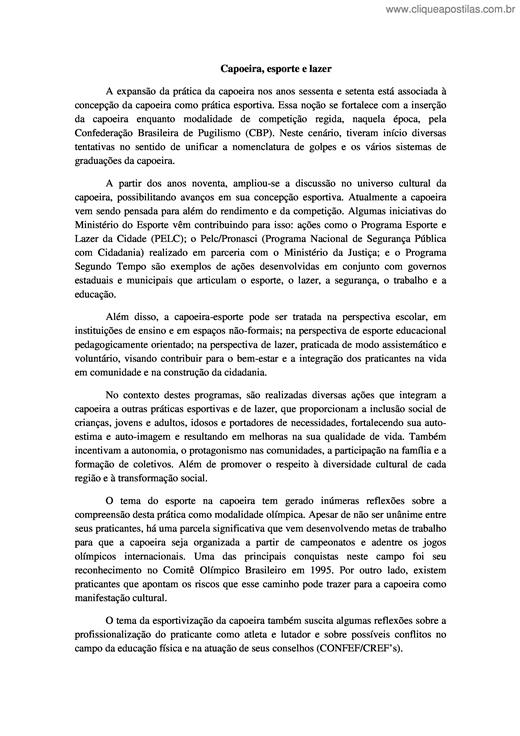 www.cliqueapostilas.com.br

Capoeira, esporte e lazer

A expansão da prática da capoeira nos anos sessenta e setenta está associada à concepção da capoeira como prática esportiva. Essa noção se fortalece com a inserção da capoeira enquanto modalidade de competição regida, naquela época, pela Confederação Brasileira de Pugilismo (CBP). Neste cenário, tiveram início diversas tentativas no sentido de unificar a nomenclatura de golpes e os vários sistemas de graduações da capoeira.

A partir dos anos noventa, ampliou-se a discussão no universo cultural da capoeira, possibilitando avanços em sua concepção esportiva. Atualmente a capoeira vem sendo pensada para além do rendimento e da competição. Algumas iniciativas do Ministério do Esporte vêm contribuindo para isso: ações como o Programa Esporte e Lazer da Cidade (PELC); o Pelc/Pronasci (Programa Nacional de Segurança Pública com Cidadania) realizado em parceria com o Ministério da Justiça; e o Programa Segundo Tempo são exemplos de ações desenvolvidas em conjunto com governos estaduais e municipais que articulam o esporte, o lazer, a segurança, o trabalho e a educação.

Além disso, a capoeira-esporte pode ser tratada na perspectiva escolar, em instituições de ensino e em espaços não-formais; na perspectiva de esporte educacional pedagogicamente orientado; na perspectiva de lazer, praticada de modo assistemático e voluntário, visando contribuir para o bem-estar e a integração dos praticantes na vida em comunidade e na construção da cidadania.

No contexto destes programas, são realizadas diversas ações que integram a capoeira a outras práticas esportivas e de lazer, que proporcionam a inclusão social de crianças, jovens e adultos, idosos e portadores de necessidades, fortalecendo sua auto-estima e auto-imagem e resultando em melhoras na sua qualidade de vida. Também incentivam a autonomia, o protagonismo nas comunidades, a participação na família e a formação de coletivos. Além de promover o respeito à diversidade cultural de cada região e à transformação social.

O tema do esporte na capoeira tem gerado inúmeras reflexões sobre a compreensão desta prática como modalidade olímpica. Apesar de não ser unânime entre seus praticantes, há uma parcela significativa que vem desenvolvendo metas de trabalho para que a capoeira seja organizada a partir de campeonatos e adentre os jogos olímpicos internacionais. Uma das principais conquistas neste campo foi seu reconhecimento no Comitê Olímpico Brasileiro em 1995. Por outro lado, existem praticantes que apontam os riscos que esse caminho pode trazer para a capoeira como manifestação cultural.

O tema da esportivização da capoeira também suscita algumas reflexões sobre a profissionalização do praticante como atleta e lutador e sobre possíveis conflitos no campo da educação física e na atuação de seus conselhos (CONFEF/CREF's).